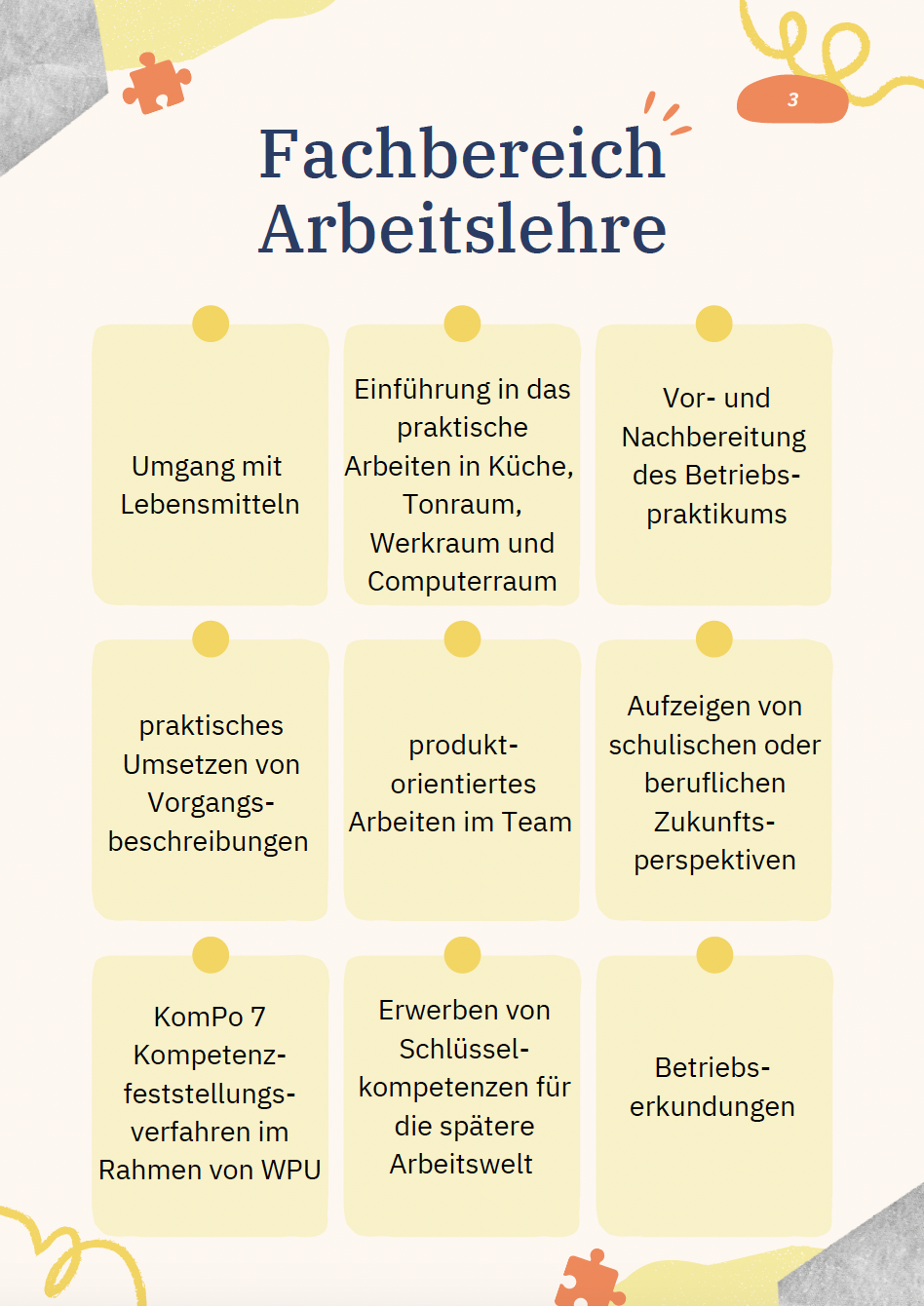 3

Fachbereich Arbeitslehre

Umgang mit Lebensmitteln

Einführung in das praktische Arbeiten in Küche, Tonraum, Werkraum und Computerraum

Vor- und Nachbereitung des Betriebspraktikums

praktisches Umsetzen von Vorgangsbeschreibungen

produktorientiertes Arbeiten im Team

Aufzeigen von schulischen oder beruflichen Zukunftsperspektiven

KomPo 7 Kompetenzfeststellungsverfahren im Rahmen von WPU

Erwerben von Schlüsselkompetenzen für die spätere Arbeitswelt

Betriebserkundungen